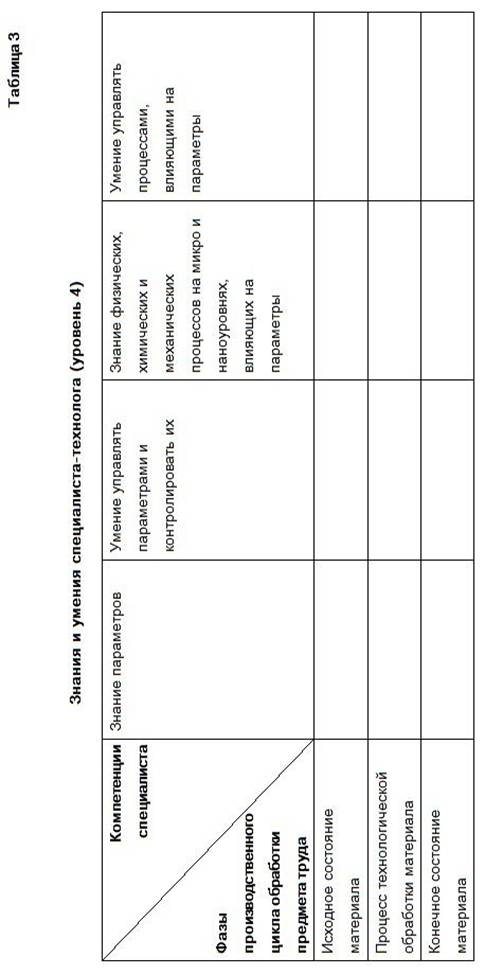 Таблица 3

Знания и умения специалиста-технолога (уровень 4)

| Компетенции специалиста / Фазы производственного цикла обработки предмета труда | Знание параметров | Умение управлять параметрами и контролировать их | Знание физических, химических и механических процессов на микро и наноуровнях, влияющих на параметры | Умение управлять процессами, влияющими на параметры |
|---|---|---|---|---|
| Исходное состояние материала | | | | |
| Процесс технологической обработки материала | | | | |
| Конечное состояние материала | | | | |